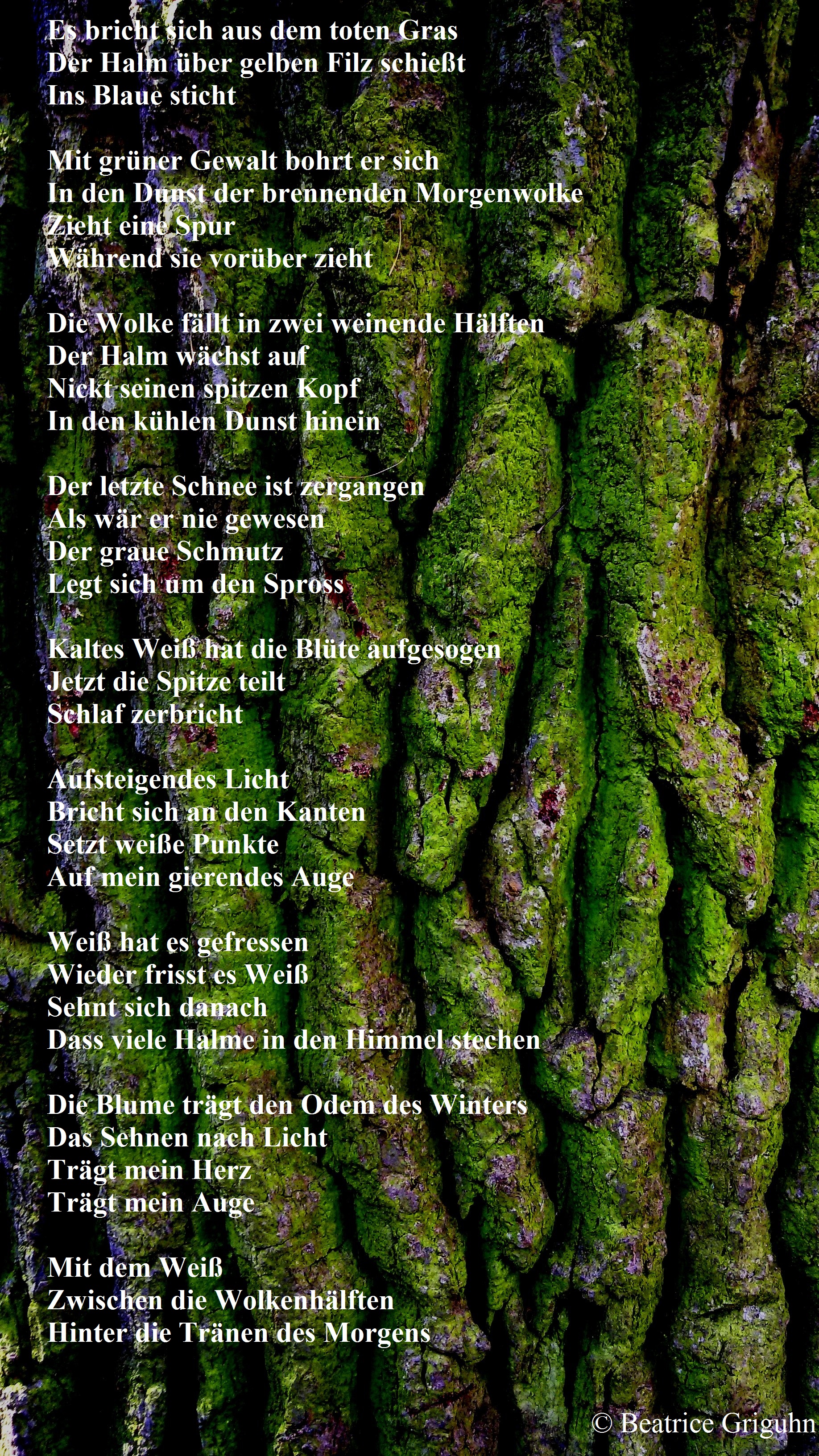 Es bricht sich aus dem toten Gras
Der Halm über gelben Filz schießt
Ins Blaue sticht

Mit grüner Gewalt bohrt er sich
In den Dunst der brennenden Morgenwolke
Zieht eine Spur
Während sie vorüber zieht

Die Wolke fällt in zwei weinende Hälften
Der Halm wächst auf
Nickt seinen spitzen Kopf
In den kühlen Dunst hinein

Der letzte Schnee ist zergangen
Als wär er nie gewesen
Der graue Schmutz
Legt sich um den Spross

Kaltes Weiß hat die Blüte aufgesogen
Jetzt die Spitze teilt
Schlaf zerbricht

Aufsteigendes Licht
Bricht sich an den Kanten
Setzt weiße Punkte
Auf mein gierendes Auge

Weiß hat es gefressen
Wieder frisst es Weiß
Sehnt sich danach
Dass viele Halme in den Himmel stechen

Die Blume trägt den Odem des Winters
Das Sehnen nach Licht
Trägt mein Herz
Trägt mein Auge

Mit dem Weiß
Zwischen die Wolkenhälften
Hinter die Tränen des Morgens

© Beatrice Griguhn